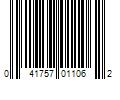 0 41757 01106 2